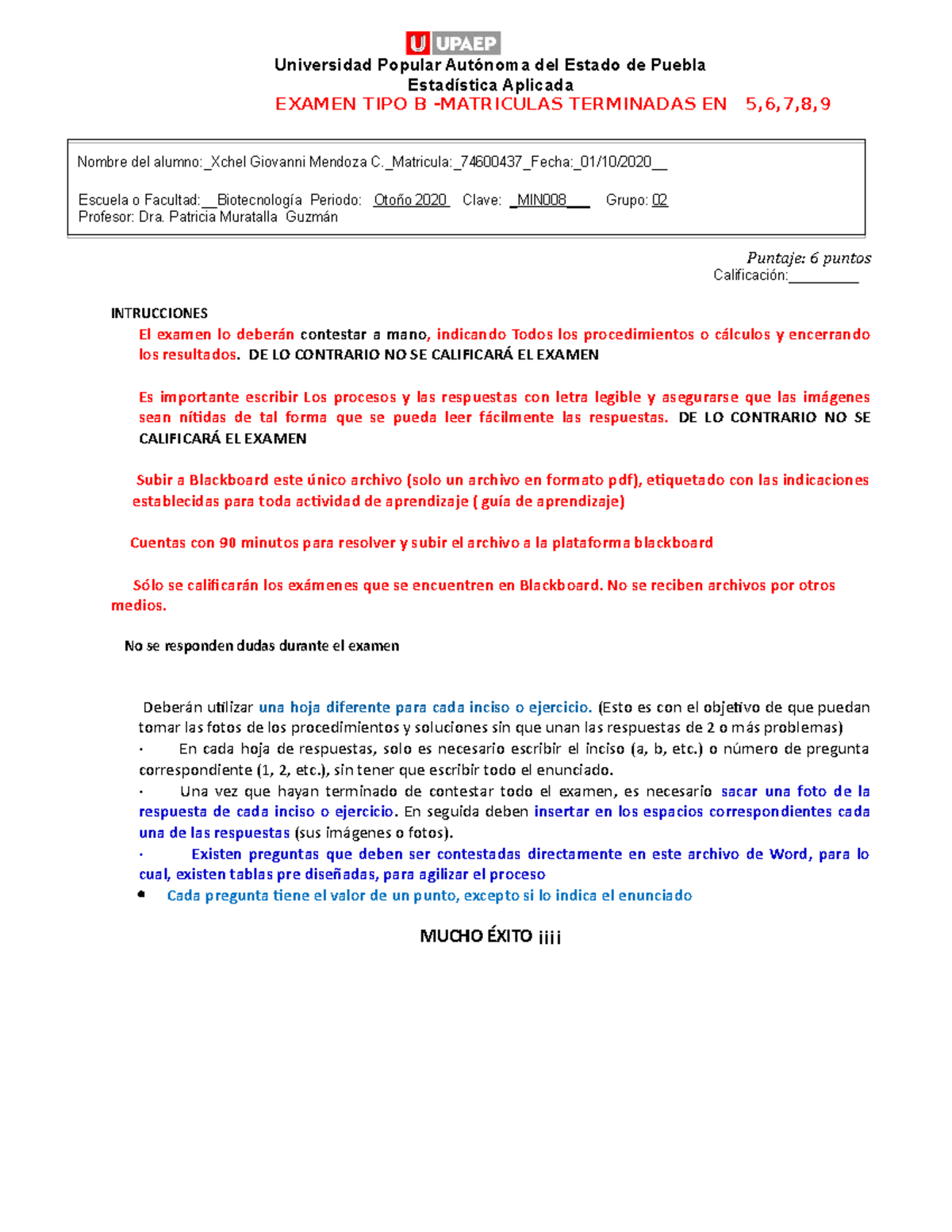 U UPAEP

Universidad Popular Autónoma del Estado de Puebla
Estadística Aplicada
EXAMEN TIPO B -MATRICULAS TERMINADAS EN 5,6,7,8,9

Nombre del alumno:_Xchel Giovanni Mendoza C._Matricula:_74600437_Fecha:_01/10/2020__

Escuela o Facultad:__Biotecnología Periodo: Otoño 2020 Clave: _MIN008___ Grupo: 02
Profesor: Dra. Patricia Muratalla Guzmán

Puntaje: 6 puntos
Calificación:_________

INTRUCCIONES

El examen lo deberán contestar a mano, indicando Todos los procedimientos o cálculos y encerrando los resultados. DE LO CONTRARIO NO SE CALIFICARÁ EL EXAMEN

Es importante escribir Los procesos y las respuestas con letra legible y asegurarse que las imágenes sean nítidas de tal forma que se pueda leer fácilmente las respuestas. DE LO CONTRARIO NO SE CALIFICARÁ EL EXAMEN

Subir a Blackboard este único archivo (solo un archivo en formato pdf), etiquetado con las indicaciones establecidas para toda actividad de aprendizaje ( guía de aprendizaje)

Cuentas con 90 minutos para resolver y subir el archivo a la plataforma blackboard

Sólo se calificarán los exámenes que se encuentren en Blackboard. No se reciben archivos por otros medios.

No se responden dudas durante el examen

Deberán utilizar una hoja diferente para cada inciso o ejercicio. (Esto es con el objetivo de que puedan tomar las fotos de los procedimientos y soluciones sin que unan las respuestas de 2 o más problemas)
· En cada hoja de respuestas, solo es necesario escribir el inciso (a, b, etc.) o número de pregunta correspondiente (1, 2, etc.), sin tener que escribir todo el enunciado.
· Una vez que hayan terminado de contestar todo el examen, es necesario sacar una foto de la respuesta de cada inciso o ejercicio. En seguida deben insertar en los espacios correspondientes cada una de las respuestas (sus imágenes o fotos).
· Existen preguntas que deben ser contestadas directamente en este archivo de Word, para lo cual, existen tablas pre diseñadas, para agilizar el proceso
• Cada pregunta tiene el valor de un punto, excepto si lo indica el enunciado

MUCHO ÉXITO ¡¡¡¡